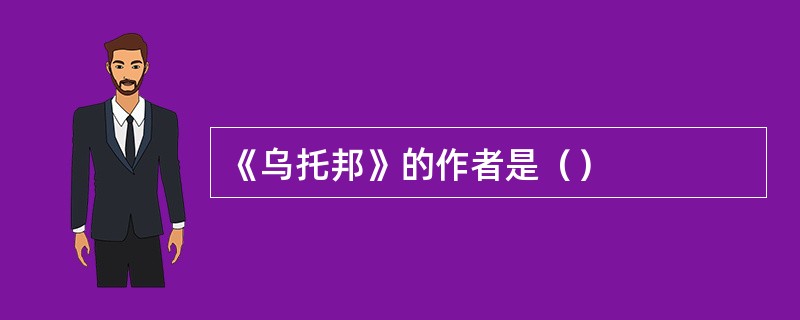 《乌托邦》的作者是（）